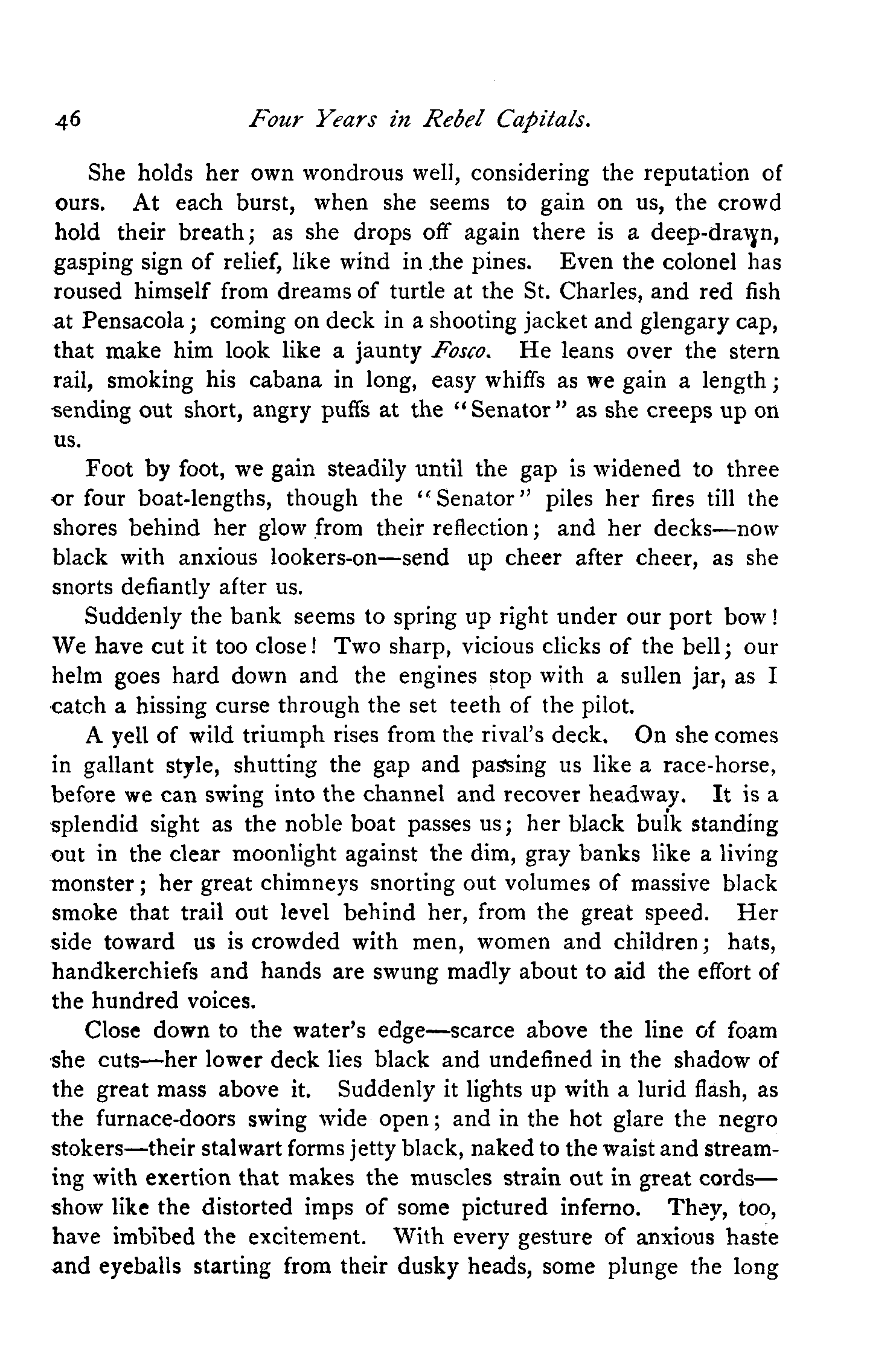 46 Four Years in Rebel Capitals.

She holds her own wondrous well, considering the reputation of ours. At each burst, when she seems to gain on us, the crowd hold their breath; as she drops off again there is a deep-drawn, gasping sign of relief, like wind in the pines. Even the colonel has roused himself from dreams of turtle at the St. Charles, and red fish at Pensacola; coming on deck in a shooting jacket and glengary cap, that make him look like a jaunty Fosco. He leans over the stern rail, smoking his cabana in long, easy whiffs as we gain a length; sending out short, angry puffs at the "Senator" as she creeps up on us.

Foot by foot, we gain steadily until the gap is widened to three or four boat-lengths, though the "Senator" piles her fires till the shores behind her glow from their reflection; and her decks—now black with anxious lookers-on—send up cheer after cheer, as she snorts defiantly after us.

Suddenly the bank seems to spring up right under our port bow! We have cut it too close! Two sharp, vicious clicks of the bell; our helm goes hard down and the engines stop with a sullen jar, as I catch a hissing curse through the set teeth of the pilot.

A yell of wild triumph rises from the rival's deck. On she comes in gallant style, shutting the gap and passing us like a race-horse, before we can swing into the channel and recover headway. It is a splendid sight as the noble boat passes us; her black bulk standing out in the clear moonlight against the dim, gray banks like a living monster; her great chimneys snorting out volumes of massive black smoke that trail out level behind her, from the great speed. Her side toward us is crowded with men, women and children; hats, handkerchiefs and hands are swung madly about to aid the effort of the hundred voices.

Close down to the water's edge—scarce above the line of foam she cuts—her lower deck lies black and undefined in the shadow of the great mass above it. Suddenly it lights up with a lurid flash, as the furnace-doors swing wide open; and in the hot glare the negro stokers—their stalwart forms jetty black, naked to the waist and streaming with exertion that makes the muscles strain out in great cords—show like the distorted imps of some pictured inferno. They, too, have imbibed the excitement. With every gesture of anxious haste and eyeballs starting from their dusky heads, some plunge the long